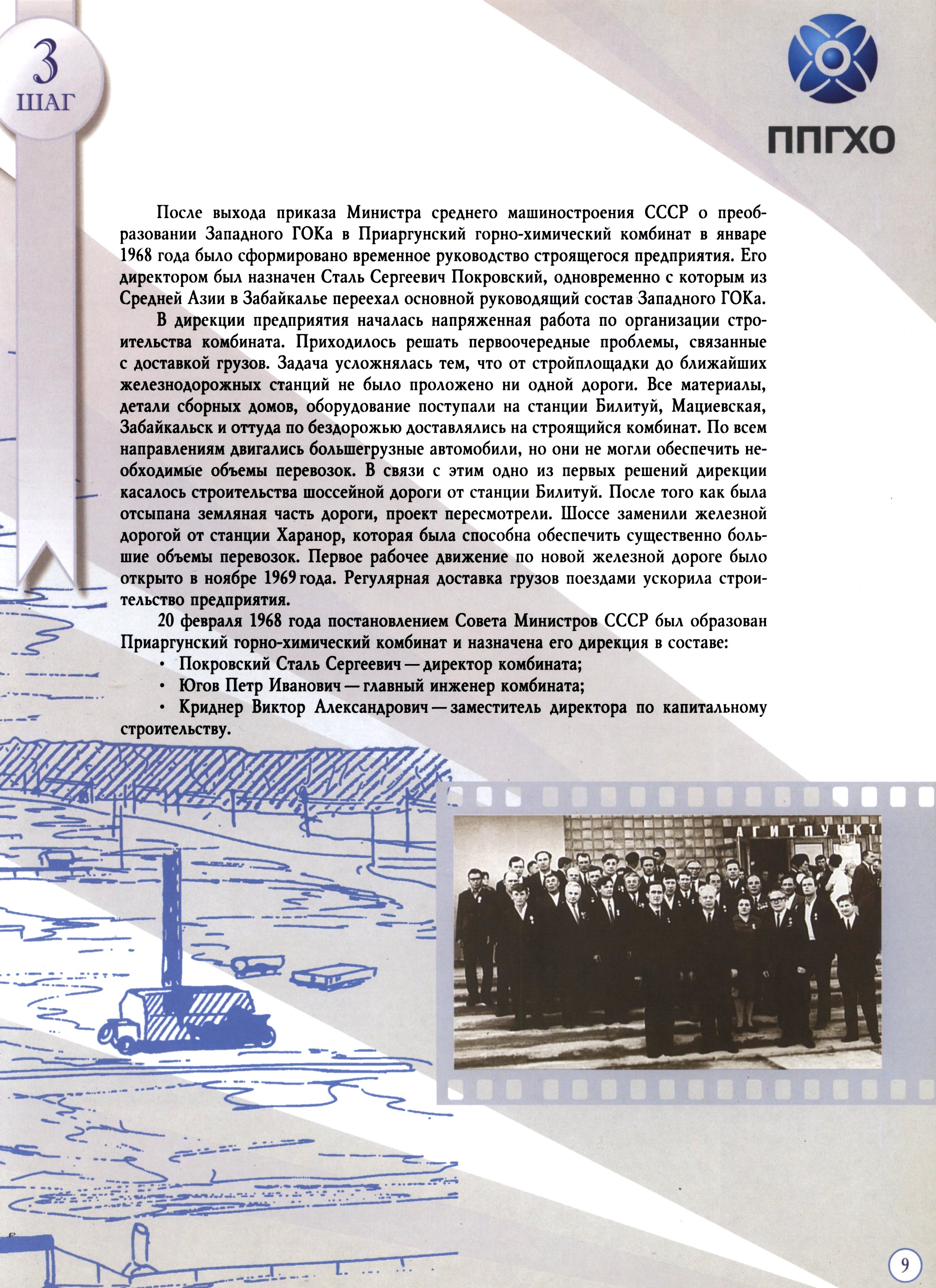 3
ШАГ

ППГХО

После выхода приказа Министра среднего машиностроения СССР о преобразовании Западного ГОКа в Приаргунский горно-химический комбинат в январе 1968 года было сформировано временное руководство строящегося предприятия. Его директором был назначен Сталь Сергеевич Покровский, одновременно с которым из Средней Азии в Забайкалье переехал основной руководящий состав Западного ГОКа.

В дирекции предприятия началась напряженная работа по организации строительства комбината. Приходилось решать первоочередные проблемы, связанные с доставкой грузов. Задача усложнялась тем, что от стройплощадки до ближайших железнодорожных станций не было проложено ни одной дороги. Все материалы, детали сборных домов, оборудование поступали на станции Билитуй, Мациевская, Забайкальск и оттуда по бездорожью доставлялись на строящийся комбинат. По всем направлениям двигались большегрузные автомобили, но они не могли обеспечить необходимые объемы перевозок. В связи с этим одно из первых решений дирекции касалось строительства шоссейной дороги от станции Билитуй. После того как была отсыпана земляная часть дороги, проект пересмотрели. Шоссе заменили железной дорогой от станции Харанор, которая была способна обеспечить существенно большие объемы перевозок. Первое рабочее движение по новой железной дороге было открыто в ноябре 1969 года. Регулярная доставка грузов поездами ускорила строительство предприятия.

20 февраля 1968 года постановлением Совета Министров СССР был образован Приаргунский горно-химический комбинат и назначена его дирекция в составе:
• Покровский Сталь Сергеевич — директор комбината;
• Югов Петр Иванович — главный инженер комбината;
• Криднер Виктор Александрович — заместитель директора по капитальному строительству.

АГИТПУНКТ

9